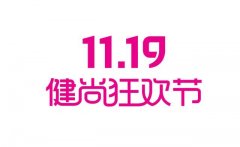 11.19
健尚狂欢节